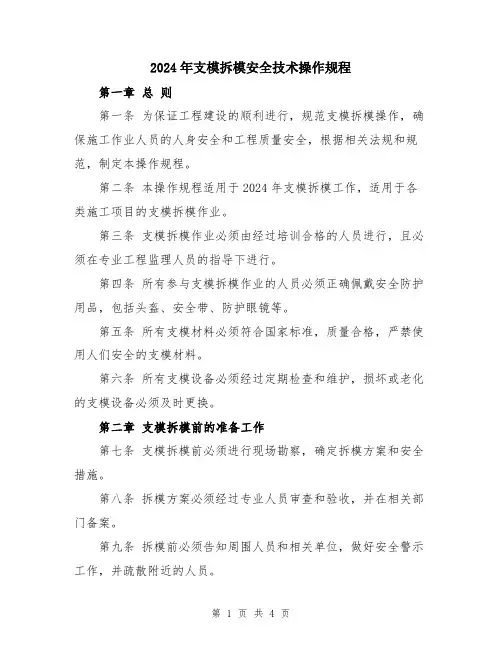 2024年支模拆模安全技术操作规程

第一章 总 则

第一条 为保证工程建设的顺利进行，规范支模拆模操作，确保施工作业人员的人身安全和工程质量安全，根据相关法规和规范，制定本操作规程。

第二条 本操作规程适用于2024年支模拆模工作，适用于各类施工项目的支模拆模作业。

第三条 支模拆模作业必须由经过培训合格的人员进行，且必须在专业工程监理人员的指导下进行。

第四条 所有参与支模拆模作业的人员必须正确佩戴安全防护用品，包括头盔、安全带、防护眼镜等。

第五条 所有支模材料必须符合国家标准，质量合格，严禁使用人们安全的支模材料。

第六条 所有支模设备必须经过定期检查和维护，损坏或老化的支模设备必须及时更换。

第二章 支模拆模前的准备工作

第七条 支模拆模前必须进行现场勘察，确定拆模方案和安全措施。

第八条 拆模方案必须经过专业人员审查和验收，并在相关部门备案。

第九条 拆模前必须告知周围人员和相关单位，做好安全警示工作，并疏散附近的人员。

第 1 页 共 4 页